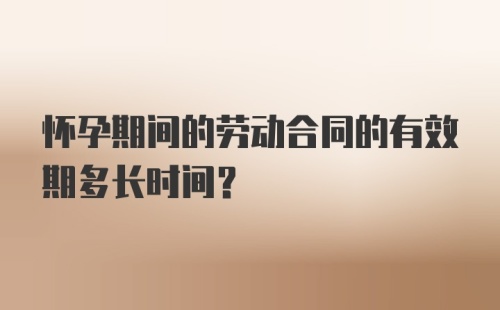 怀孕期间的劳动合同的有效期多长时间？